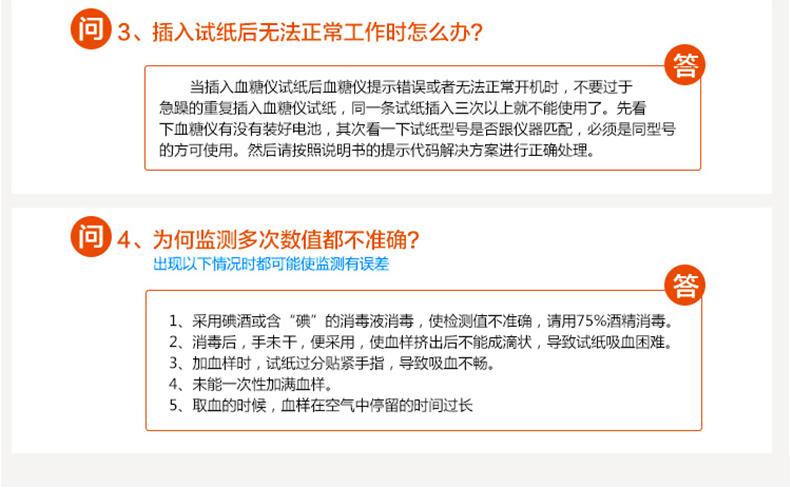 问 3、插入试纸后无法正常工作时怎么办？

答

当插入血糖仪试纸后血糖仪提示错误或者无法正常开机时，不要过于急躁的重复插入血糖仪试纸，同一条试纸插入三次以上就不能使用了。先看下血糖仪有没有装好电池，其次看一下试纸型号是否跟仪器匹配，必须是同型号的方可使用。然后请按照说明书的提示代码解决方案进行正确处理。

问 4、为何监测多次数值都不准确？

出现以下情况时都可能使监测有误差

答

1、采用碘酒或含“碘”的消毒液消毒，使检测值不准确，请用75%酒精消毒。
2、消毒后，手未干，便采用，使血样挤出后不能成滴状，导致试纸吸血困难。
3、加血样时，试纸过分贴紧手指，导致吸血不畅。
4、未能一次性加满血样。
5、取血的时候，血样在空气中停留的时间过长